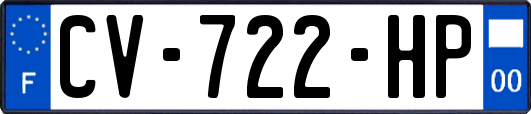 F
CV-722-HP
00